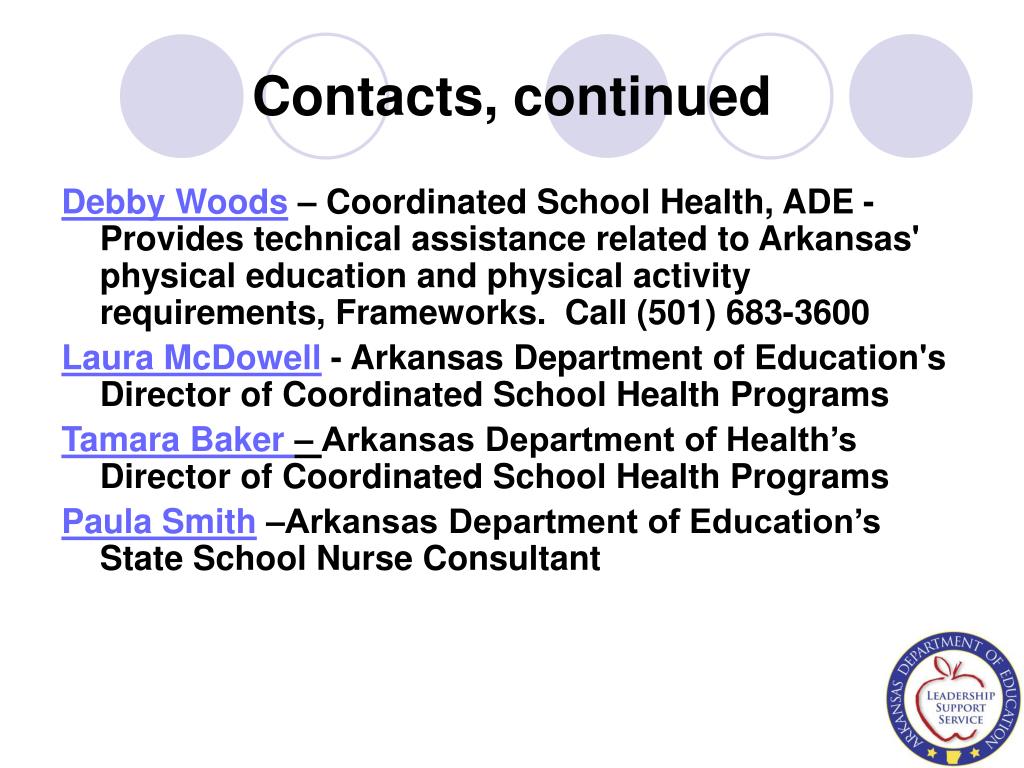 Contacts, continued

Debby Woods – Coordinated School Health, ADE - Provides technical assistance related to Arkansas' physical education and physical activity requirements, Frameworks.  Call (501) 683-3600

Laura McDowell - Arkansas Department of Education's Director of Coordinated School Health Programs

Tamara Baker – Arkansas Department of Health’s Director of Coordinated School Health Programs

Paula Smith –Arkansas Department of Education’s State School Nurse Consultant

ARKANSAS DEPARTMENT OF EDUCATION
LEADERSHIP SUPPORT SERVICE